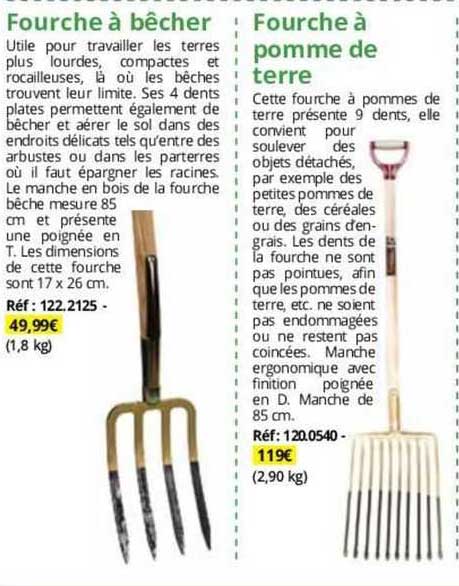 Fourche à bêcher

Utile pour travailler les terres plus lourdes, compactes et rocailleuses, là où les bêches trouvent leur limite. Ses 4 dents plates permettent également de bêcher et aérer le sol dans des endroits délicats tels qu'entre des arbustes ou dans les parterres où il faut épargner les racines. Le manche en bois de la fourche bêche mesure 85 cm et présente une poignée en T. Les dimensions de cette fourche sont 17 x 26 cm.

Réf : 122.2125 - 49,99€ (1,8 kg)

Fourche à pomme de terre

Cette fourche à pommes de terre présente 9 dents, elle convient pour soulever des objets détachés, par exemple des petites pommes de terre, des céréales ou des grains d'engrais. Les dents de la fourche ne sont pas pointues, afin que les pommes de terre, etc. ne soient pas endommagées ou ne restent pas coincées. Manche ergonomique avec finition poignée en D. Manche de 85 cm.

Réf: 120.0540 - 119€ (2,90 kg)